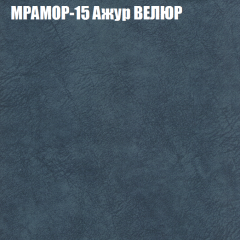 МРАМОР-15 Ажур ВЕЛЮР